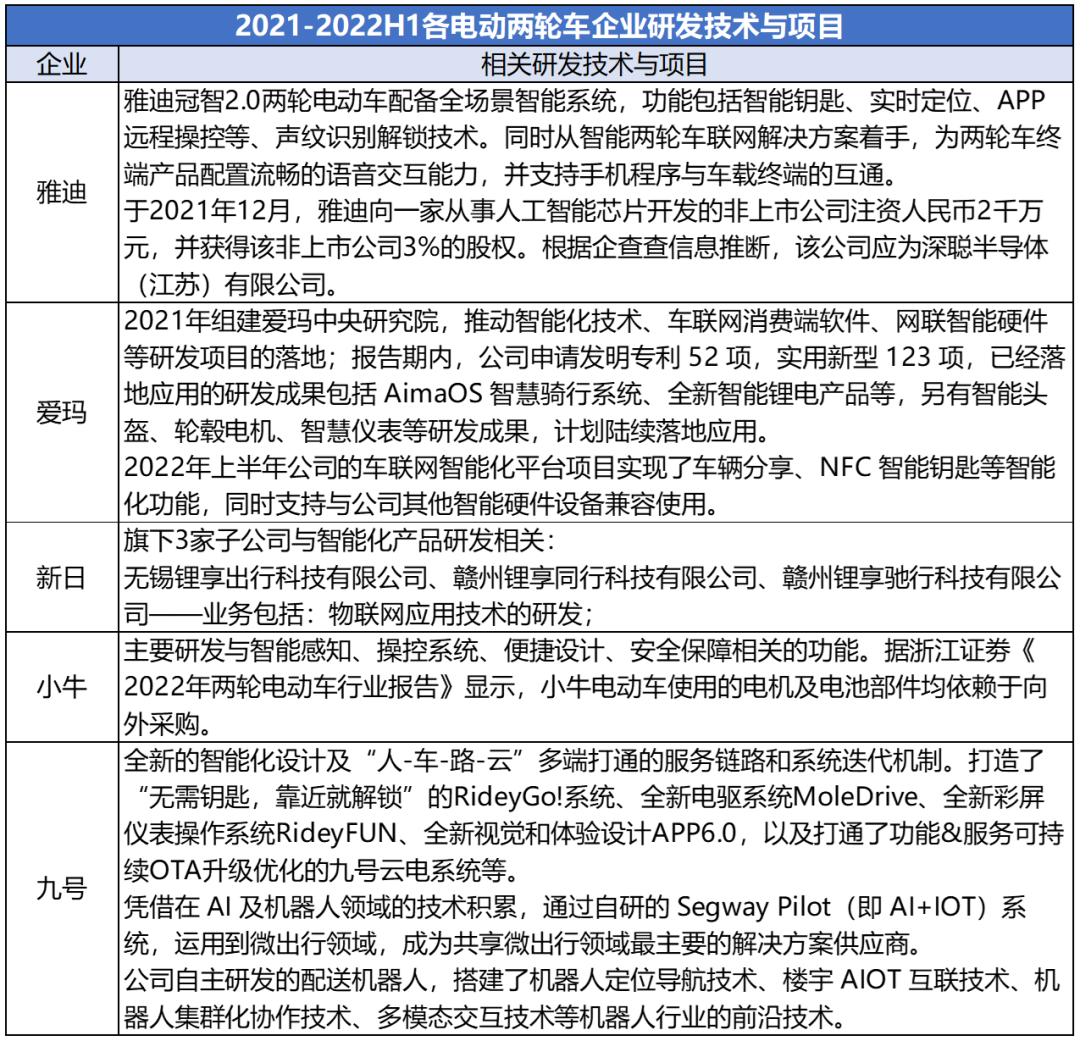 2021-2022H1各电动两轮车企业研发技术与项目

| 企业 | 相关研发技术与项目 |
|---|---|
| 雅迪 | 雅迪冠智2.0两轮电动车配备全场景智能系统，功能包括智能钥匙、实时定位、APP远程操控等、声纹识别解锁技术。同时从智能两轮车联网解决方案着手，为两轮车终端产品配置流畅的语音交互能力，并支持手机程序与车载终端的互通。<br>于2021年12月，雅迪向一家从事人工智能芯片开发的非上市公司注资人民币2千万元，并获得该非上市公司3%的股权。根据企查查信息推断，该公司应为深聪半导体（江苏）有限公司。 |
| 爱玛 | 2021年组建爱玛中央研究院，推动智能化技术、车联网消费端软件、网联智能硬件等研发项目的落地；报告期内，公司申请发明专利 52 项，实用新型 123 项，已经落地应用的研发成果包括 AimaOS 智慧骑行系统、全新智能锂电产品等，另有智能头盔、轮毂电机、智慧仪表等研发成果，计划陆续落地应用。<br>2022年上半年公司的车联网智能化平台项目实现了车辆分享、NFC 智能钥匙等智能化功能，同时支持与公司其他智能硬件设备兼容使用。 |
| 新日 | 旗下3家子公司与智能化产品研发相关：<br>无锡锂享出行科技有限公司、赣州锂享同行科技有限公司、赣州锂享驰行科技有限公司——业务包括：物联网应用技术的研发； |
| 小牛 | 主要研发与智能感知、操控系统、便捷设计、安全保障相关的功能。据浙江证券《2022年两轮电动车行业报告》显示，小牛电动车使用的电机及电池部件均依赖于向外采购。 |
| 九号 | 全新的智能化设计及“人-车-路-云”多端打通的服务链路和系统迭代机制。打造了“无需钥匙，靠近就解锁”的RideyGo!系统、全新电驱系统MoleDrive、全新彩屏仪表操作系统RideyFUN、全新视觉和体验设计APP6.0，以及打通了功能&服务可持续OTA升级优化的九号云电系统等。<br>凭借在 AI 及机器人领域的技术积累，通过自研的 Segway Pilot（即 AI+IOT）系统，运用到微出行领域，成为共享微出行领域最主要的解决方案供应商。<br>公司自主研发的配送机器人，搭建了机器人定位导航技术、楼宇 AIOT 互联技术、机器人集群化协作技术、多模态交互技术等机器人行业的前沿技术。 |